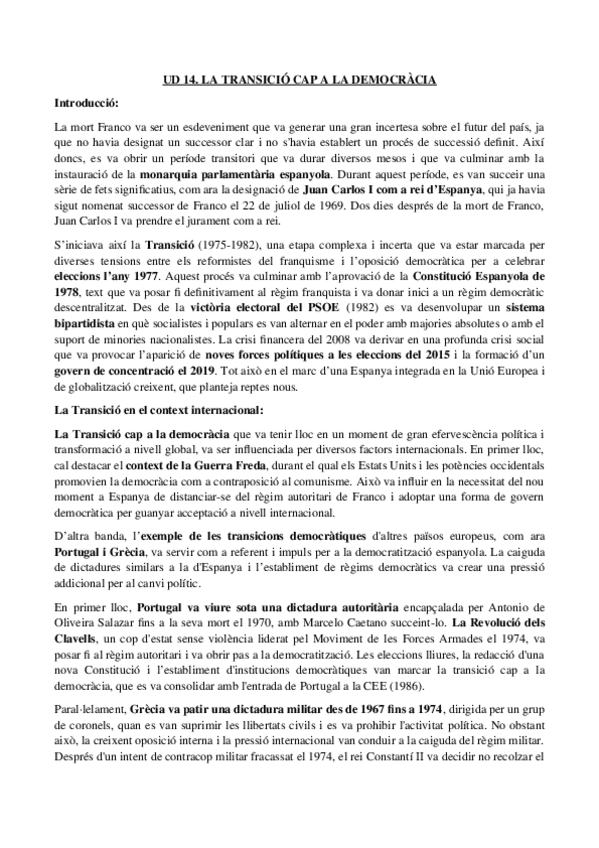 UD 14. LA TRANSICIÓ CAP A LA DEMOCRÀCIA

Introducció:

La mort Franco va ser un esdeveniment que va generar una gran incertesa sobre el futur del país, ja que no havia designat un successor clar i no s'havia establert un procés de successió definit. Així doncs, es va obrir un període transitori que va durar diversos mesos i que va culminar amb la instauració de la monarquia parlamentària espanyola. Durant aquest període, es van succeir una sèrie de fets significatius, com ara la designació de Juan Carlos I com a rei d'Espanya, qui ja havia sigut nomenat successor de Franco el 22 de juliol de 1969. Dos dies després de la mort de Franco, Juan Carlos I va prendre el jurament com a rei.

S'iniciava així la Transició (1975-1982), una etapa complexa i incerta que va estar marcada per diverses tensions entre els reformistes del franquisme i l'oposició democràtica per a celebrar eleccions l'any 1977. Aquest procés va culminar amb l'aprovació de la Constitució Espanyola de 1978, text que va posar fi definitivament al règim franquista i va donar inici a un règim democràtic descentralitzat. Des de la victòria electoral del PSOE (1982) es va desenvolupar un sistema bipartidista en què socialistes i populars es van alternar en el poder amb majories absolutes o amb el suport de minories nacionalistes. La crisi financera del 2008 va derivar en una profunda crisi social que va provocar l'aparició de noves forces polítiques a les eleccions del 2015 i la formació d'un govern de concentració el 2019. Tot això en el marc d'una Espanya integrada en la Unió Europea i de globalització creixent, que planteja reptes nous.

La Transició en el context internacional:

La Transició cap a la democràcia que va tenir lloc en un moment de gran efervescència política i transformació a nivell global, va ser influenciada per diversos factors internacionals. En primer lloc, cal destacar el context de la Guerra Freda, durant el qual els Estats Units i les potències occidentals promovien la democràcia com a contraposició al comunisme. Això va influir en la necessitat del nou moment a Espanya de distanciar-se del règim autoritari de Franco i adoptar una forma de govern democràtica per guanyar acceptació a nivell internacional.

D'altra banda, l'exemple de les transicions democràtiques d'altres països europeus, com ara Portugal i Grècia, va servir com a referent i impuls per a la democratització espanyola. La caiguda de dictadures similars a la d'Espanya i l'establiment de règims democràtics va crear una pressió addicional per al canvi polític.

En primer lloc, Portugal va viure sota una dictadura autoritària encapçalada per Antonio de Oliveira Salazar fins a la seva mort el 1970, amb Marcelo Caetano succeint-lo. La Revolució dels Clavells, un cop d'estat sense violència liderat pel Moviment de les Forces Armades el 1974, va posar fi al règim autoritari i va obrir pas a la democratització. Les eleccions lliures, la redacció d'una nova Constitució i l'establiment d'institucions democràtiques van marcar la transició cap a la democràcia, que es va consolidar amb l'entrada de Portugal a la CEE (1986).

Paral·lelament, Grècia va patir una dictadura militar des de 1967 fins a 1974, dirigida per un grup de coronels, quan es van suprimir les llibertats civils i es va prohibir l'activitat política. No obstant això, la creixent oposició interna i la pressió internacional van conduir a la caiguda del règim militar. Després d'un intent de contracop militar fracassat el 1974, el rei Constantí II va decidir no recolzar el